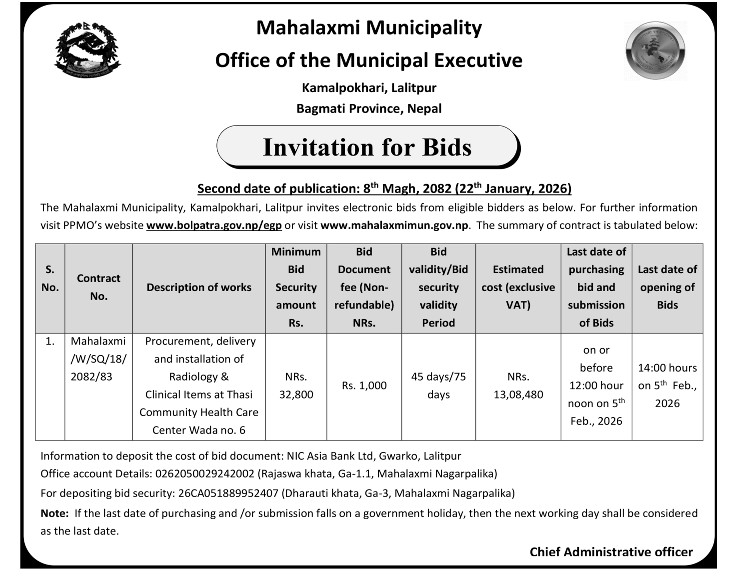 Mahalaxmi Municipality
Office of the Municipal Executive
Kamalpokhari, Lalitpur
Bagmati Province, Nepal

Invitation for Bids

Second date of publication: 8$^{th}$ Magh, 2082 (22$^{th}$ January, 2026)

The Mahalaxmi Municipality, Kamalpokhari, Lalitpur invites electronic bids from eligible bidders as below. For further information visit PPMO's website www.bolpatra.gov.np/egp or visit www.mahalaxmimun.gov.np. The summary of contract is tabulated below:

| S. No. | Contract No. | Description of works | Minimum Bid Security amount Rs. | Bid Document fee (Non-refundable) NRs. | Bid validity/Bid security validity Period | Estimated cost (exclusive VAT) | Last date of purchasing bid and submission of Bids | Last date of opening of Bids |
|---|---|---|---|---|---|---|---|---|
| 1. | Mahalaxmi /W/SQ/18/ 2082/83 | Procurement, delivery and installation of Radiology & Clinical Items at Thasi Community Health Care Center Wada no. 6 | NRs. 32,800 | Rs. 1,000 | 45 days/75 days | NRs. 13,08,480 | on or before 12:00 hour noon on 5$^{th}$ Feb., 2026 | 14:00 hours on 5$^{th}$ Feb., 2026 |

Information to deposit the cost of bid document: NIC Asia Bank Ltd, Gwarko, Lalitpur
Office account Details: 0262050029242002 (Rajaswa khata, Ga-1.1, Mahalaxmi Nagarpalika)
For depositing bid security: 26CA051889952407 (Dharauti khata, Ga-3, Mahalaxmi Nagarpalika)
Note: If the last date of purchasing and /or submission falls on a government holiday, then the next working day shall be considered as the last date.

Chief Administrative officer